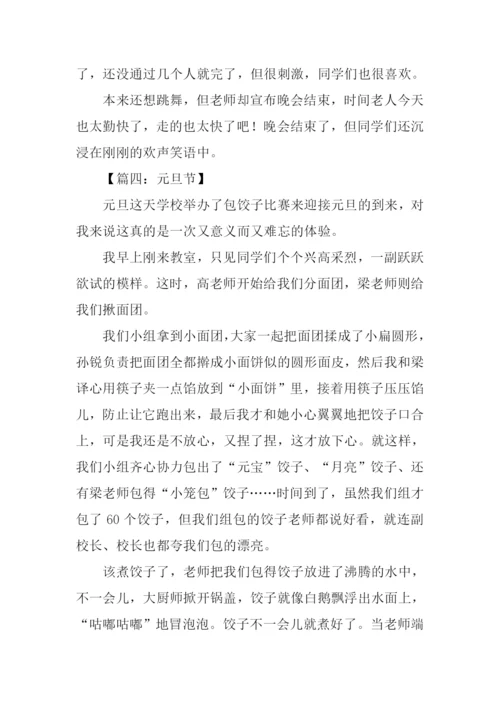 了，还没通过几个人就完了，但很刺激，同学们也很喜欢。

本来还想跳舞，但老师却宣布晚会结束，时间老人今天也太勤快了，走的也太快了吧！晚会结束了，但同学们还沉浸在刚刚的欢声笑语中。

【篇四：元旦节】

元旦这天学校举办了包饺子比赛来迎接元旦的到来，对我来说这真的是一次又意义而又难忘的体验。

我早上刚来教室，只见同学们个个兴高采烈，一副跃跃欲试的模样。这时，高老师开始给我们分面团，梁老师则给我们揪面团。

我们小组拿到小面团，大家一起把面团揉成了小扁圆形，孙锐负责把面团全都擀成小面饼似的圆形面皮，然后我和梁译心用筷子夹一点馅放到“小面饼”里，接着用筷子压压馅儿，防止让它跑出来，最后我才和她小心翼翼地把饺子口合上，可是我还是不放心，又捏了捏，这才放下心。就这样，我们小组齐心协力包出了“元宝”饺子、“月亮”饺子、还有梁老师包得“小笼包”饺子……时间到了，虽然我们组才包了 60 个饺子，但我们组包的饺子老师都说好看，就连副校长、校长也都夸我们包的漂亮。

该煮饺子了，老师把我们包得饺子放进了沸腾的水中，不一会儿，大厨师掀开锅盖，饺子就像白鹅飘浮出水面上，“咕嘟咕嘟”地冒泡泡。饺子不一会儿就煮好了。当老师端